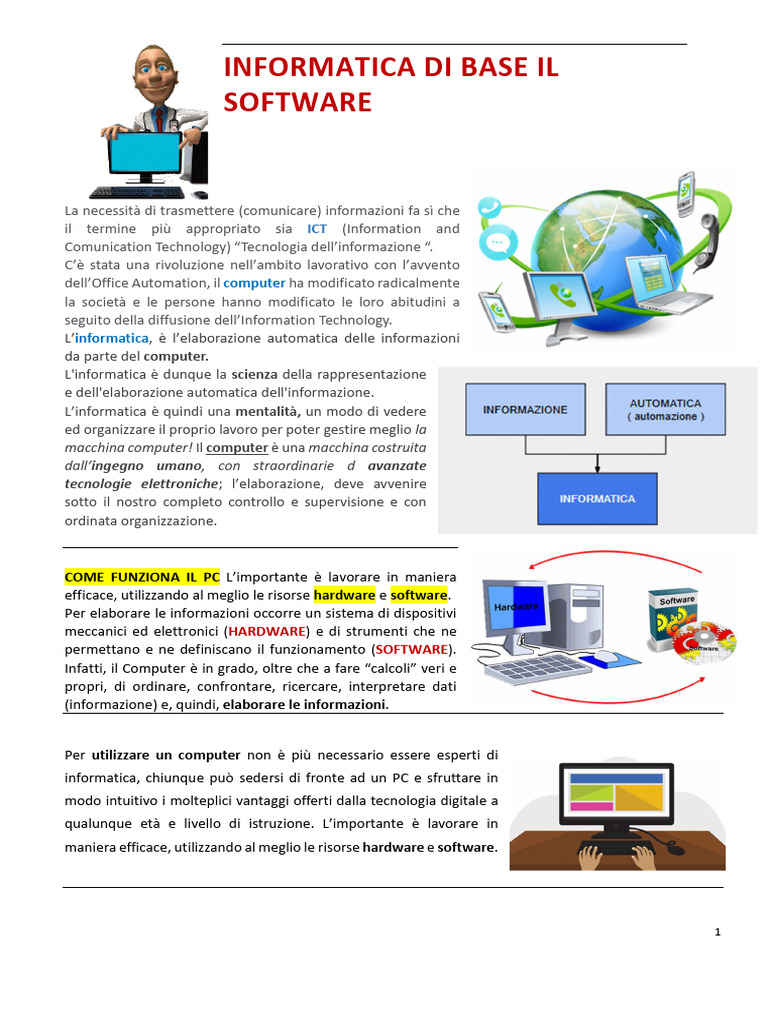 INFORMATICA DI BASE IL SOFTWARE

La necessità di trasmettere (comunicare) informazioni fa sì che il termine più appropriato sia ICT (Information and Comunication Technology) "Tecnologia dell'informazione ".
C'è stata una rivoluzione nell'ambito lavorativo con l'avvento dell'Office Automation, il computer ha modificato radicalmente la società e le persone hanno modificato le loro abitudini a seguito della diffusione dell'Information Technology.
L'informatica, è l'elaborazione automatica delle informazioni da parte del computer.
L'informatica è dunque la scienza della rappresentazione e dell'elaborazione automatica dell'informazione.
L'informatica è quindi una mentalità, un modo di vedere ed organizzare il proprio lavoro per poter gestire meglio la macchina computer! Il computer è una macchina costruita dall'ingegno umano, con straordinarie d avanzate tecnologie elettroniche; l'elaborazione, deve avvenire sotto il nostro completo controllo e supervisione e con ordinata organizzazione.

INFORMAZIONE
AUTOMATICA
( automazione )
INFORMATICA

COME FUNZIONA IL PC L'importante è lavorare in maniera efficace, utilizzando al meglio le risorse hardware e software.
Per elaborare le informazioni occorre un sistema di dispositivi meccanici ed elettronici (HARDWARE) e di strumenti che ne permettano e ne definiscano il funzionamento (SOFTWARE).
Infatti, il Computer è in grado, oltre che a fare "calcoli" veri e propri, di ordinare, confrontare, ricercare, interpretare dati (informazione) e, quindi, elaborare le informazioni.

Hardware
Software
Software

Per utilizzare un computer non è più necessario essere esperti di informatica, chiunque può sedersi di fronte ad un PC e sfruttare in modo intuitivo i molteplici vantaggi offerti dalla tecnologia digitale a qualunque età e livello di istruzione. L'importante è lavorare in maniera efficace, utilizzando al meglio le risorse hardware e software.

1